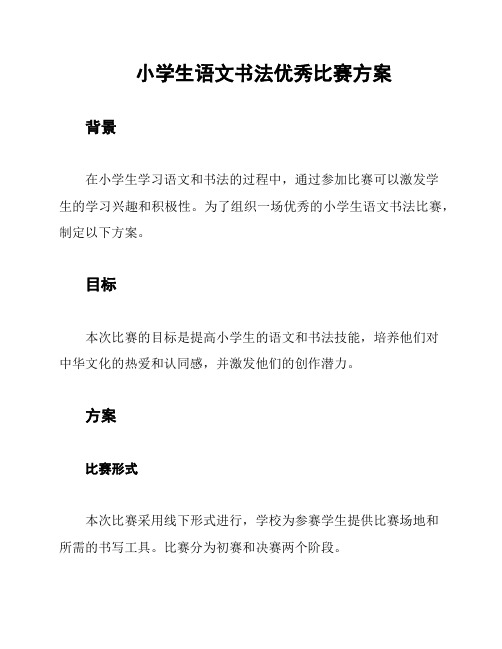 小学生语文书法优秀比赛方案

背景

在小学生学习语文和书法的过程中，通过参加比赛可以激发学生的学习兴趣和积极性。为了组织一场优秀的小学生语文书法比赛，制定以下方案。

目标

本次比赛的目标是提高小学生的语文和书法技能，培养他们对中华文化的热爱和认同感，并激发他们的创作潜力。

方案

比赛形式

本次比赛采用线下形式进行，学校为参赛学生提供比赛场地和所需的书写工具。比赛分为初赛和决赛两个阶段。